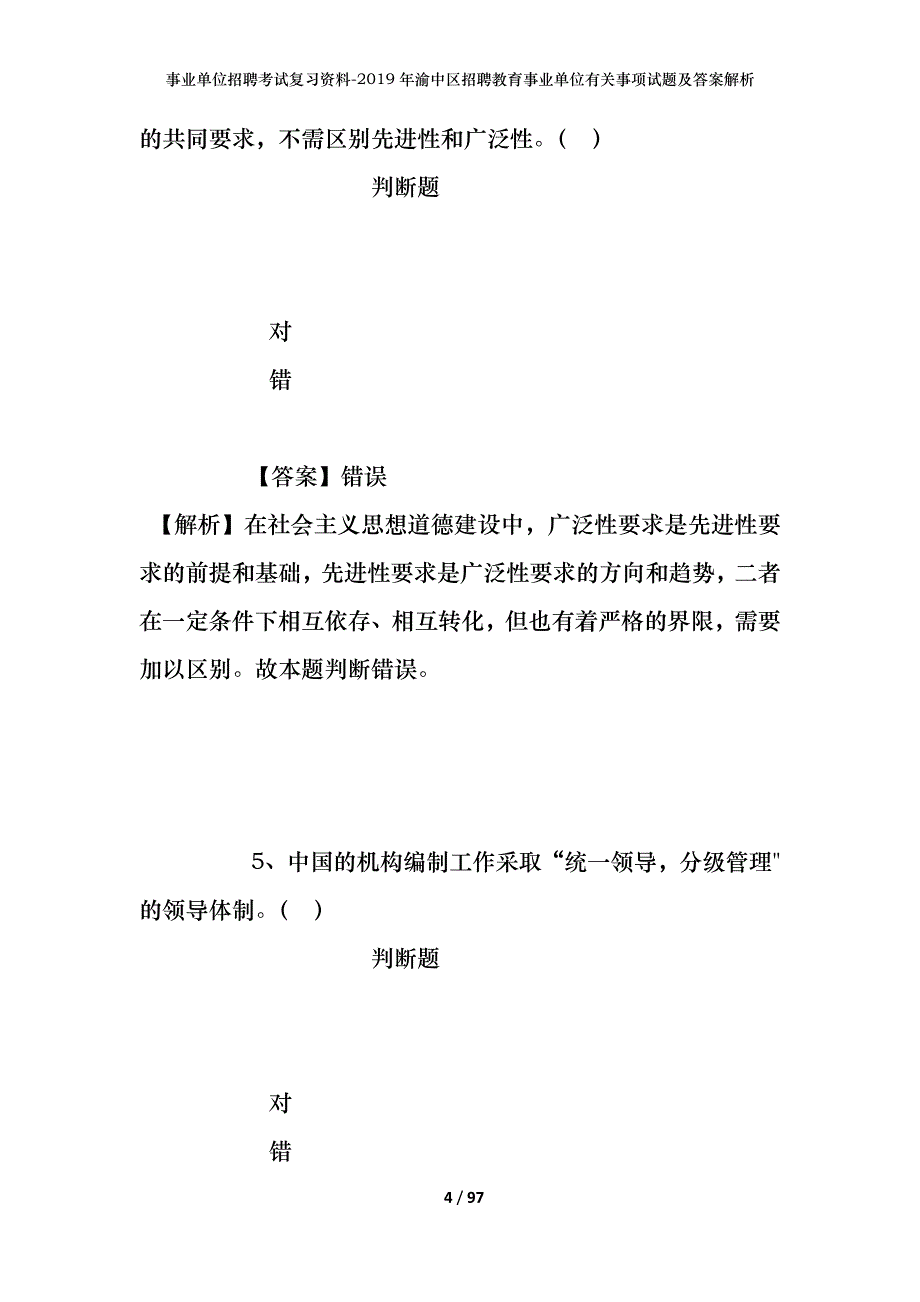 事业单位招聘考试复习资料-2019年渝中区招聘教育事业单位有关事项试题及答案解析

的共同要求，不需区别先进性和广泛性。（ ）

判断题

对

错

【答案】错误

【解析】在社会主义思想道德建设中，广泛性要求是先进性要求的前提和基础，先进性要求是广泛性要求的方向和趋势，二者在一定条件下相互依存、相互转化，但也有着严格的界限，需要加以区别。故本题判断错误。

5、中国的机构编制工作采取“统一领导，分级管理"的领导体制。（ ）

判断题

对

错

4 / 97